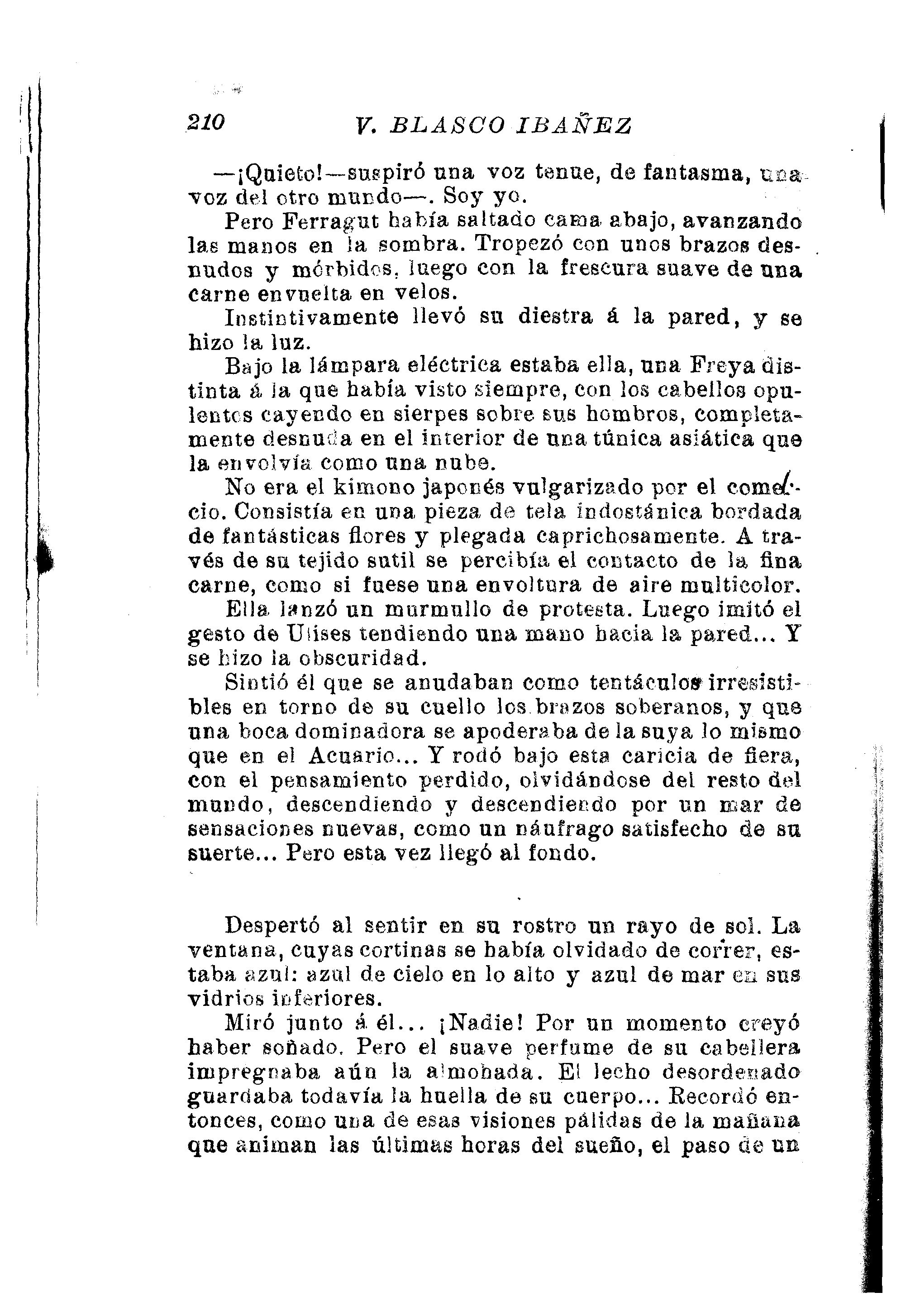 210 V. BLASCO IBAÑEZ

—¡Quieto!—suspiró una voz tenue, de fantasma, una voz del otro mundo—. Soy yo.

Pero Ferragut había saltado cama abajo, avanzando las manos en la sombra. Tropezó con unos brazos desnudos y mórbidos, luego con la frescura suave de una carne envuelta en velos.

Instintivamente llevó su diestra á la pared, y se hizo la luz.

Bajo la lámpara eléctrica estaba ella, una Freya distinta á la que había visto siempre, con los cabellos opulentos cayendo en sierpes sobre sus hombros, completamente desnuda en el interior de una túnica asiática que la envolvía como una nube.

No era el kimono japonés vulgarizado por el comercio. Consistía en una pieza de tela indostánica bordada de fantásticas flores y plegada caprichosamente. A través de su tejido sutil se percibía el contacto de la fina carne, como si fuese una envoltura de aire multicolor.

Ella lanzó un murmullo de protesta. Luego imitó el gesto de Ulises tendiendo una mano hacia la pared... Y se hizo la obscuridad.

Sintió él que se anudaban como tentáculos irresistibles en torno de su cuello los brazos soberanos, y que una boca dominadora se apoderaba de la suya lo mismo que en el Acuario... Y rodó bajo esta caricia de fiera, con el pensamiento perdido, olvidándose del resto del mundo, descendiendo y descendiendo por un mar de sensaciones nuevas, como un náufrago satisfecho de su suerte... Pero esta vez llegó al fondo.

Despertó al sentir en su rostro un rayo de sol. La ventana, cuyas cortinas se había olvidado de correr, estaba azul: azul de cielo en lo alto y azul de mar en sus vidrios inferiores.

Miró junto á él... ¡Nadie! Por un momento creyó haber soñado. Pero el suave perfume de su cabellera impregnaba aún la almohada. El lecho desordenado guardaba todavía la huella de su cuerpo... Recordó entonces, como una de esas visiones pálidas de la mañana que animan las últimas horas del sueño, el paso de un